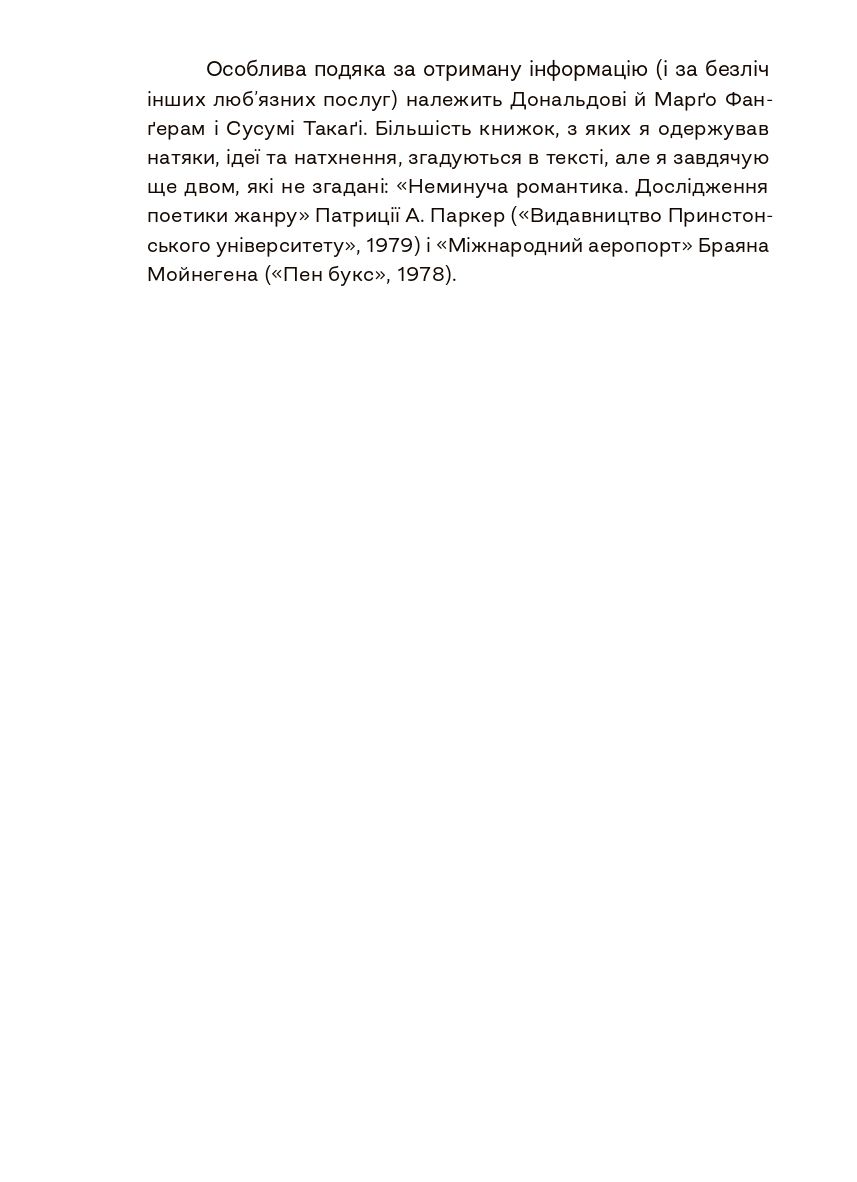 Особлива подяка за отриману інформацію (і за безліч інших люб'язних послуг) належить Дональдові й Марґо Фанґерам і Сусумі Такаґі. Більшість книжок, з яких я одержував натяки, ідеї та натхнення, згадуються в тексті, але я завдячую ще двом, які не згадані: «Неминуча романтика. Дослідження поетики жанру» Патриції А. Паркер («Видавництво Принстонського університету», 1979) і «Міжнародний аеропорт» Браяна Мойнегена («Пен букс», 1978).